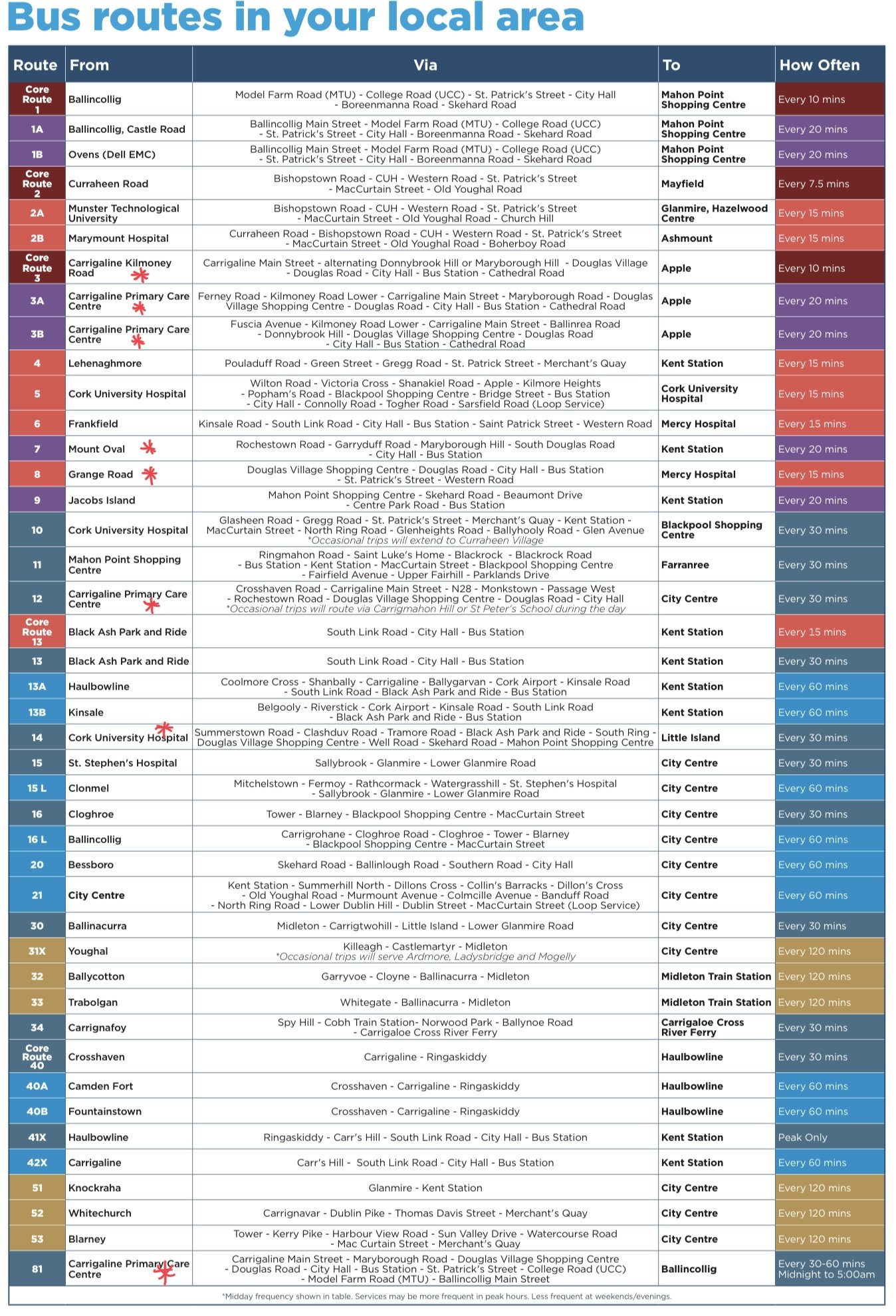 Bus routes in your local area

| Route | From | Via | To | How Often |
|---|---|---|---|---|
| Core Route 1 | Ballincollig | Model Farm Road (MTU) - College Road (UCC) - St. Patrick's Street - City Hall - Boreenmanna Road - Skehard Road | Mahon Point Shopping Centre | Every 10 mins |
| 1A | Ballincollig, Castle Road | Ballincollig Main Street - Model Farm Road (MTU) - College Road (UCC) - St. Patrick's Street - City Hall - Boreenmanna Road - Skehard Road | Mahon Point Shopping Centre | Every 20 mins |
| 1B | Ovens (Dell EMC) | Ballincollig Main Street - Model Farm Road (MTU) - College Road (UCC) - St. Patrick's Street - City Hall - Boreenmanna Road - Skehard Road | Mahon Point Shopping Centre | Every 20 mins |
| Core Route 2 | Curraheen Road | Bishopstown Road - CUH - Western Road - St. Patrick's Street - MacCurtain Street - Old Youghal Road | Mayfield | Every 7.5 mins |
| 2A | Munster Technological University | Bishopstown Road - CUH - Western Road - St. Patrick's Street - MacCurtain Street - Old Youghal Road - Church Hill | Glanmire, Hazelwood Centre | Every 15 mins |
| 2B | Marymount Hospital | Curraheen Road - Bishopstown Road - CUH - Western Road - St. Patrick's Street - MacCurtain Street - Old Youghal Road - Boherboy Road | Ashmount | Every 15 mins |
| Core Route 3 | Carrigaline Kilmoney Road | Carrigaline Main Street - alternating Donnybrook Hill or Maryborough Hill - Douglas Village - Douglas Road - City Hall - Bus Station - Cathedral Road | Apple | Every 10 mins |
| 3A | Carrigaline Primary Care Centre | Ferney Road - Kilmoney Road Lower - Carrigaline Main Street - Maryborough Road - Douglas Village Shopping Centre - Douglas Road - City Hall - Bus Station - Cathedral Road | Apple | Every 20 mins |
| 3B | Carrigaline Primary Care Centre | Fuscia Avenue - Kilmoney Road Lower - Carrigaline Main Street - Ballinrea Road - Donnybrook Hill - Douglas Village Shopping Centre - Douglas Road - City Hall - Bus Station - Cathedral Road | Apple | Every 20 mins |
| 4 | Lehenaghmore | Pouladuff Road - Green Street - Gregg Road - St. Patrick Street - Merchant's Quay | Kent Station | Every 15 mins |
| 5 | Cork University Hospital | Wilton Road - Victoria Cross - Shanakiel Road - Apple - Kilmore Heights - Popham's Road - Blackpool Shopping Centre - Bridge Street - Bus Station - City Hall - Connolly Road - Togher Road - Sarsfield Road (Loop Service) | Cork University Hospital | Every 15 mins |
| 6 | Frankfield | Kinsale Road - South Link Road - City Hall - Bus Station - Saint Patrick Street - Western Road | Mercy Hospital | Every 15 mins |
| 7 | Mount Oval | Rochestown Road - Garryduff Road - Maryborough Hill - South Douglas Road - City Hall - Bus Station | Kent Station | Every 20 mins |
| 8 | Grange Road | Douglas Village Shopping Centre - Douglas Road - City Hall - Bus Station - St. Patrick's Street - Western Road | Mercy Hospital | Every 15 mins |
| 9 | Jacobs Island | Mahon Point Shopping Centre - Skehard Road - Beaumont Drive - Centre Park Road - Bus Station | Kent Station | Every 20 mins |
| 10 | Cork University Hospital | Glasheen Road - Gregg Road - St. Patrick's Street - Merchant's Quay - Kent Station - MacCurtain Street - North Ring Road - Glenheights Road - Ballyhooly Road - Glen Avenue *Occasional trips will extend to Curraheen Village | Blackpool Shopping Centre | Every 30 mins |
| 11 | Mahon Point Shopping Centre | Ringmahon Road - Saint Luke's Home - Blackrock - Blackrock Road - Bus Station - Kent Station - MacCurtain Street - Blackpool Shopping Centre - Fairfield Avenue - Upper Fairhill - Parklands Drive | Farranree | Every 30 mins |
| 12 | Carrigaline Primary Care Centre | Crosshaven Road - Carrigaline Main Street - N28 - Monkstown - Passage West - Rochestown Road - Douglas Village Shopping Centre - Douglas Road - City Hall *Occasional trips will route via Carrigmahon Hill or St Peter's School during the day | City Centre | Every 30 mins |
| Core Route 13 | Black Ash Park and Ride | South Link Road - City Hall - Bus Station | Kent Station | Every 15 mins |
| 13 | Black Ash Park and Ride | South Link Road - City Hall - Bus Station | Kent Station | Every 30 mins |
| 13A | Haulbowline | Coolmore Cross - Shanbally - Carrigaline - Ballygarvan - Cork Airport - Kinsale Road - South Link Road - Black Ash Park and Ride - Bus Station | Kent Station | Every 60 mins |
| 13B | Kinsale | Belgooly - Riverstick - Cork Airport - Kinsale Road - South Link Road - Black Ash Park and Ride - Bus Station | Kent Station | Every 60 mins |
| 14 | Cork University Hospital | Summerstown Road - Clashduv Road - Tramore Road - Black Ash Park and Ride - South Ring - Douglas Village Shopping Centre - Well Road - Skehard Road - Mahon Point Shopping Centre | Little Island | Every 30 mins |
| 15 | St. Stephen's Hospital | Sallybrook - Glanmire - Lower Glanmire Road | City Centre | Every 30 mins |
| 15 L | Clonmel | Mitchelstown - Fermoy - Rathcormack - Watergrasshill - St. Stephen's Hospital - Sallybrook - Glanmire - Lower Glanmire Road | City Centre | Every 60 mins |
| 16 | Cloghroe | Tower - Blarney - Blackpool Shopping Centre - MacCurtain Street | City Centre | Every 30 mins |
| 16 L | Ballincollig | Carrigrohane - Cloghroe Road - Cloghroe - Tower - Blarney - Blackpool Shopping Centre - MacCurtain Street | City Centre | Every 60 mins |
| 20 | Bessboro | Skehard Road - Ballinlough Road - Southern Road - City Hall | City Centre | Every 60 mins |
| 21 | City Centre | Kent Station - Summerhill North - Dillons Cross - Collin's Barracks - Dillon's Cross - Old Youghal Road - Murmount Avenue - Colmcille Avenue - Banduff Road - North Ring Road - Lower Dublin Hill - Dublin Street - MacCurtain Street (Loop Service) | City Centre | Every 60 mins |
| 30 | Ballinacurra | Midleton - Carrigtwohill - Little Island - Lower Glanmire Road | City Centre | Every 30 mins |
| 31X | Youghal | Killeagh - Castlemartyr - Midleton *Occasional trips will serve Ardmore, Ladysbridge and Mogelly | City Centre | Every 120 mins |
| 32 | Ballycotton | Garryvoe - Cloyne - Ballinacurra - Midleton | Midleton Train Station | Every 120 mins |
| 33 | Trabolgan | Whitegate - Ballinacurra - Midleton | Midleton Train Station | Every 120 mins |
| 34 | Carrignafoy | Spy Hill - Cobh Train Station- Norwood Park - Ballynoe Road - Carrigaloe Cross River Ferry | Carrigaloe Cross River Ferry | Every 30 mins |
| Core Route 40 | Crosshaven | Carrigaline - Ringaskiddy | Haulbowline | Every 30 mins |
| 40A | Camden Fort | Crosshaven - Carrigaline - Ringaskiddy | Haulbowline | Every 60 mins |
| 40B | Fountainstown | Crosshaven - Carrigaline - Ringaskiddy | Haulbowline | Every 60 mins |
| 41X | Haulbowline | Ringaskiddy - Carr's Hill - South Link Road - City Hall - Bus Station | Kent Station | Peak Only |
| 42X | Carrigaline | Carr's Hill - South Link Road - City Hall - Bus Station | Kent Station | Every 60 mins |
| 51 | Knockraha | Glanmire - Kent Station | City Centre | Every 120 mins |
| 52 | Whitechurch | Carrignavar - Dublin Pike - Thomas Davis Street - Merchant's Quay | City Centre | Every 120 mins |
| 53 | Blarney | Tower - Kerry Pike - Harbour View Road - Sun Valley Drive - Watercourse Road - Mac Curtain Street - Merchant's Quay | City Centre | Every 120 mins |
| 81 | Carrigaline Primary Care Centre | Carrigaline Main Street - Maryborough Road - Douglas Village Shopping Centre - Douglas Road - City Hall - Bus Station - St. Patrick's Street - College Road (UCC) - Model Farm Road (MTU) - Ballincollig Main Street | Ballincollig | Every 30-60 mins Midnight to 5:00am |

*Midday frequency shown in table. Services may be more frequent in peak hours. Less frequent at weekends/evenings.